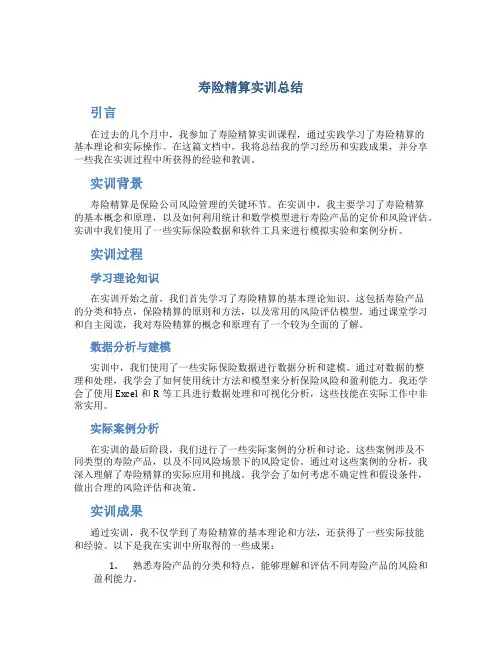 寿险精算实训总结

引言

在过去的几个月中，我参加了寿险精算实训课程，通过实践学习了寿险精算的基本理论和实际操作。在这篇文档中，我将总结我的学习经历和实践成果，并分享一些我在实训过程中所获得的经验和教训。

实训背景

寿险精算是保险公司风险管理的关键环节。在实训中，我主要学习了寿险精算的基本概念和原理，以及如何利用统计和数学模型进行寿险产品的定价和风险评估。实训中我们使用了一些实际保险数据和软件工具来进行模拟实验和案例分析。

实训过程

学习理论知识

在实训开始之前，我们首先学习了寿险精算的基本理论知识。这包括寿险产品的分类和特点，保险精算的原则和方法，以及常用的风险评估模型。通过课堂学习和自主阅读，我对寿险精算的概念和原理有了一个较为全面的了解。

数据分析与建模

实训中，我们使用了一些实际保险数据进行数据分析和建模。通过对数据的整理和处理，我学会了如何使用统计方法和模型来分析保险风险和盈利能力。我还学会了使用 Excel 和 R 等工具进行数据处理和可视化分析，这些技能在实际工作中非常实用。

实际案例分析

在实训的最后阶段，我们进行了一些实际案例的分析和讨论。这些案例涉及不同类型的寿险产品，以及不同风险场景下的风险定价。通过对这些案例的分析，我深入理解了寿险精算的实际应用和挑战。我学会了如何考虑不确定性和假设条件，做出合理的风险评估和决策。

实训成果

通过实训，我不仅学到了寿险精算的基本理论和方法，还获得了一些实际技能和经验。以下是我在实训中所取得的一些成果：

1. 熟悉寿险产品的分类和特点，能够理解和评估不同寿险产品的风险和盈利能力。